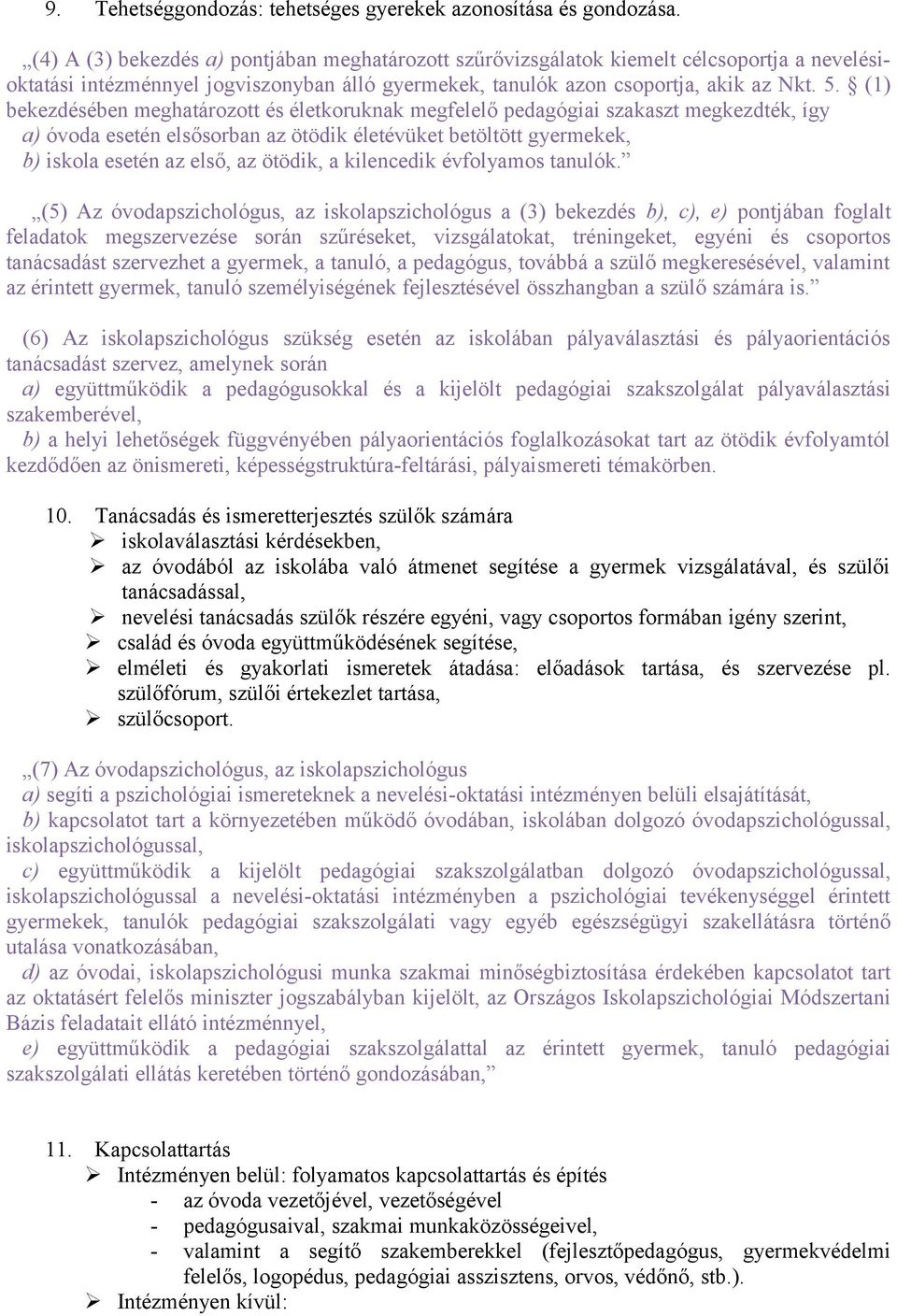 9. Tehetséggondozás: tehetséges gyerekek azonosítása és gondozása.

„(4) A (3) bekezdés a) pontjában meghatározott szűrővizsgálatok kiemelt célcsoportja a nevelési-oktatási intézménnyel jogviszonyban álló gyermekek, tanulók azon csoportja, akik az Nkt. 5. § (1) bekezdésében meghatározott és életkoruknak megfelelő pedagógiai szakaszt megkezdték, így
a) óvoda esetén elsősorban az ötödik életévüket betöltött gyermekek,
b) iskola esetén az első, az ötödik, a kilencedik évfolyamos tanulók.”

„(5) Az óvodapszichológus, az iskolapszichológus a (3) bekezdés b), c), e) pontjában foglalt feladatok megszervezése során szűréseket, vizsgálatokat, tréningeket, egyéni és csoportos tanácsadást szervezhet a gyermek, a tanuló, a pedagógus, továbbá a szülő megkeresésével, valamint az érintett gyermek, tanuló személyiségének fejlesztésével összhangban a szülő számára is.”

(6) Az iskolapszichológus szükség esetén az iskolában pályaválasztási és pályaorientációs tanácsadást szervez, amelynek során
a) együttműködik a pedagógusokkal és a kijelölt pedagógiai szakszolgálat pályaválasztási szakemberével,
b) a helyi lehetőségek függvényében pályaorientációs foglalkozásokat tart az ötödik évfolyamtól kezdődően az önismereti, képességstruktúra-feltárási, pályaismereti témakörben.

10. Tanácsadás és ismeretterjesztés szülők számára
➢ iskolaválasztási kérdésekben,
➢ az óvodából az iskolába való átmenet segítése a gyermek vizsgálatával, és szülői tanácsadással,
➢ nevelési tanácsadás szülők részére egyéni, vagy csoportos formában igény szerint,
➢ család és óvoda együttműködésének segítése,
➢ elméleti és gyakorlati ismeretek átadása: előadások tartása, és szervezése pl. szülőfórum, szülői értekezlet tartása,
➢ szülőcsoport.

„(7) Az óvodapszichológus, az iskolapszichológus
a) segíti a pszichológiai ismereteknek a nevelési-oktatási intézményen belüli elsajátítását,
b) kapcsolatot tart a környezetében működő óvodában, iskolában dolgozó óvodapszichológussal, iskolapszichológussal,
c) együttműködik a kijelölt pedagógiai szakszolgálatban dolgozó óvodapszichológussal, iskolapszichológussal a nevelési-oktatási intézményben a pszichológiai tevékenységgel érintett gyermekek, tanulók pedagógiai szakszolgálati vagy egyéb egészségügyi szakellátásra történő utalása vonatkozásában,
d) az óvodai, iskolapszichológusi munka szakmai minőségbiztosítása érdekében kapcsolatot tart az oktatásért felelős miniszter jogszabályban kijelölt, az Országos Iskolapszichológiai Módszertani Bázis feladatait ellátó intézménnyel,
e) együttműködik a pedagógiai szakszolgálattal az érintett gyermek, tanuló pedagógiai szakszolgálati ellátás keretében történő gondozásában,”

11. Kapcsolattartás
➢ Intézményen belül: folyamatos kapcsolattartás és építés
- az óvoda vezetőjével, vezetőségével
- pedagógusaival, szakmai munkaközösségeivel,
- valamint a segítő szakemberekkel (fejlesztőpedagógus, gyermekvédelmi felelős, logopédus, pedagógiai asszisztens, orvos, védőnő, stb.).
➢ Intézményen kívül: